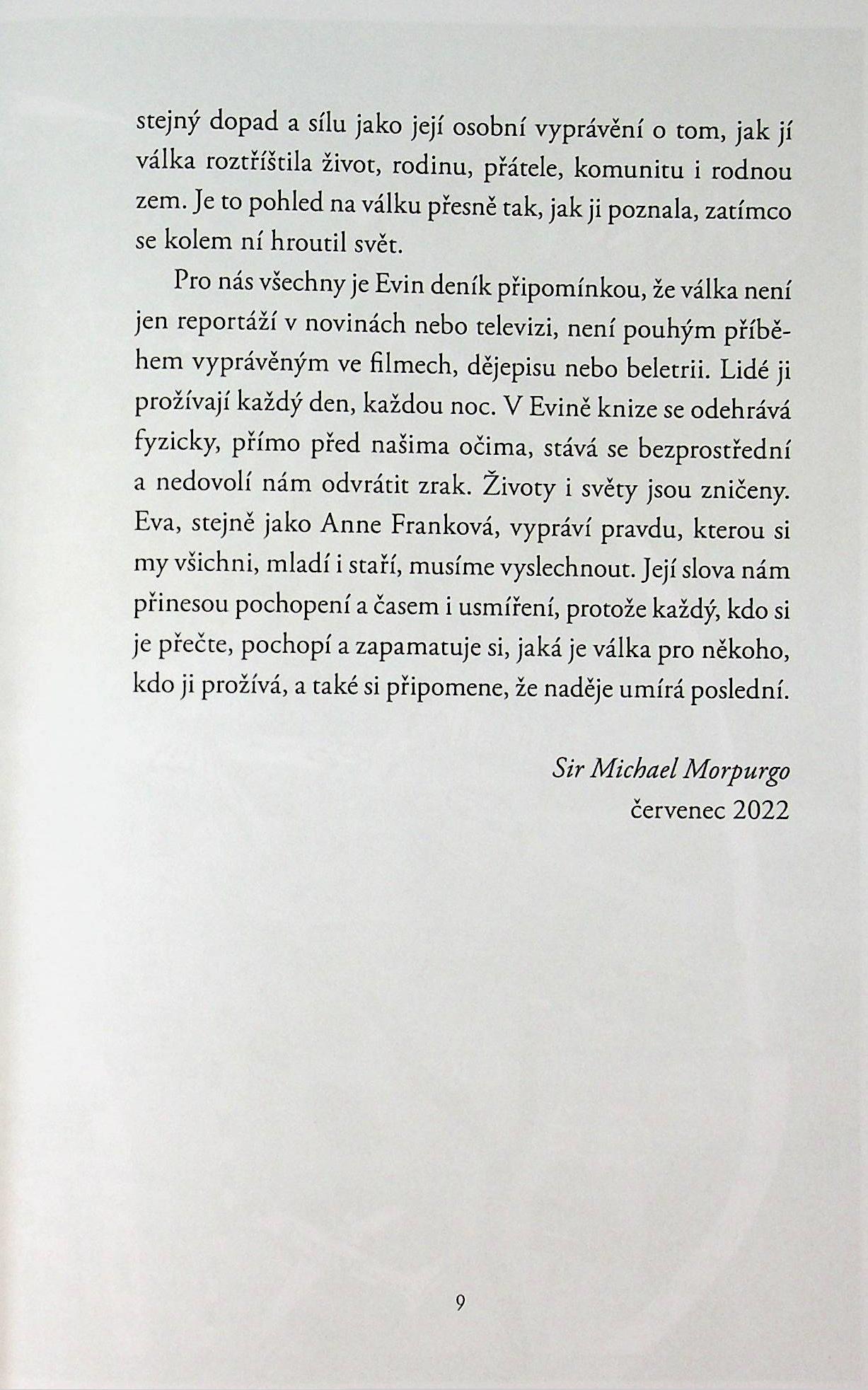 stejný dopad a sílu jako její osobní vyprávění o tom, jak jí válka roztříštila život, rodinu, přátele, komunitu i rodnou zem. Je to pohled na válku přesně tak, jak ji poznala, zatímco se kolem ní hroutil svět.

Pro nás všechny je Evin deník připomínkou, že válka není jen reportáží v novinách nebo televizi, není pouhým příběhem vyprávěným ve filmech, dějepisu nebo beletrii. Lidé ji prožívají každý den, každou noc. V Evině knize se odehrává fyzicky, přímo před našima očima, stává se bezprostřední a nedovolí nám odvrátit zrak. Životy i světy jsou zničeny. Eva, stejně jako Anne Franková, vypráví pravdu, kterou si my všichni, mladí i staří, musíme vyslechnout. Její slova nám přinesou pochopení a časem i usmíření, protože každý, kdo si je přečte, pochopí a zapamatuje si, jaká je válka pro někoho, kdo ji prožívá, a také si připomene, že naděje umírá poslední.

Sir Michael Morpurgo
červenec 2022

9